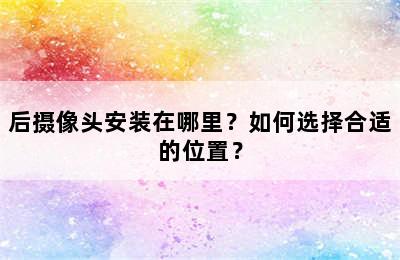 后摄像头安装在哪里？如何选择合适的位置？